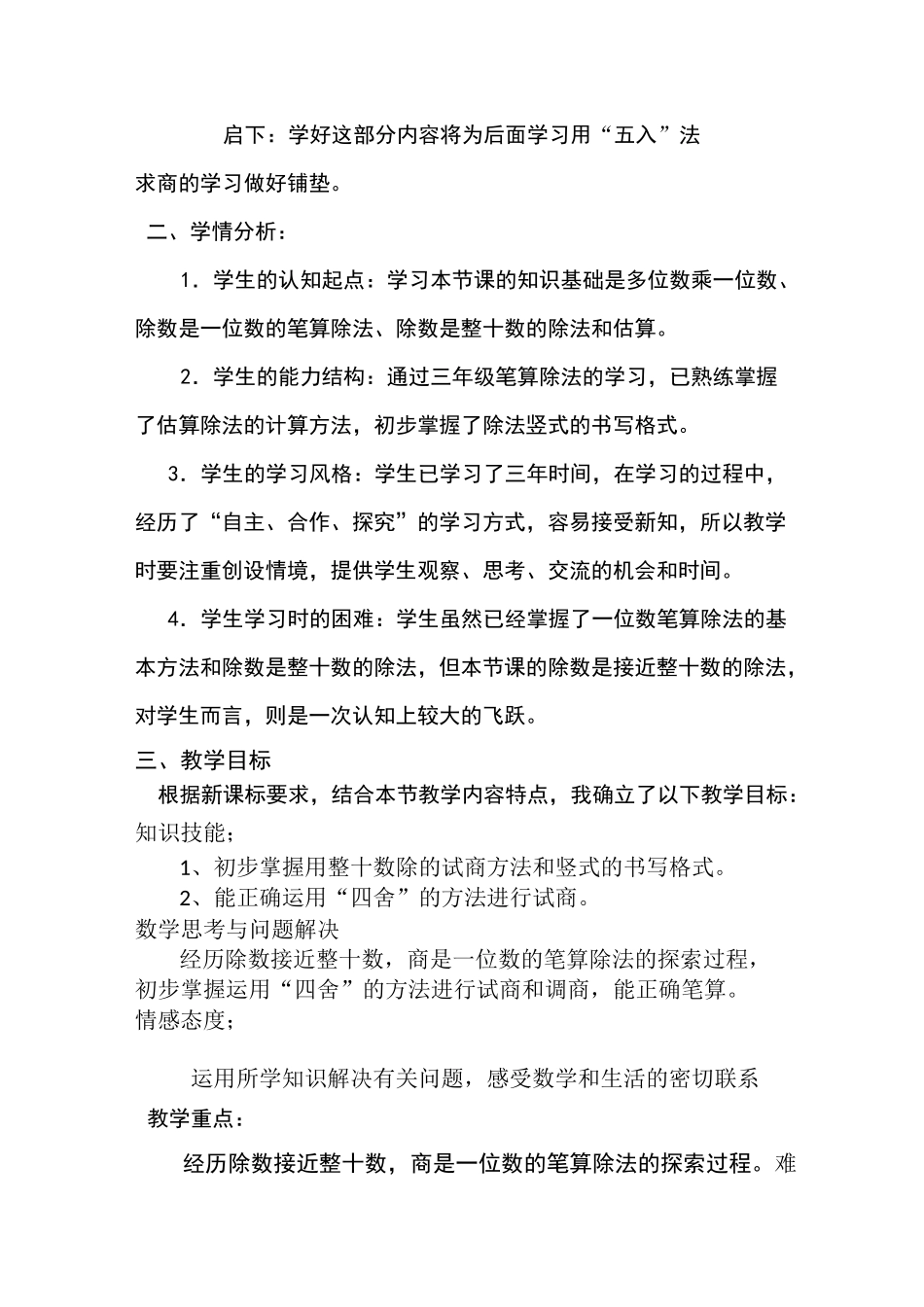 启下：学好这部分内容将为后面学习用“五入”法求商的学习做好铺垫。

二、学情分析：

1．学生的认知起点：学习本节课的知识基础是多位数乘一位数、除数是一位数的笔算除法、除数是整十数的除法和估算。

2．学生的能力结构：通过三年级笔算除法的学习，已熟练掌握了估算除法的计算方法，初步掌握了除法竖式的书写格式。

3．学生的学习风格：学生已学习了三年时间，在学习的过程中，经历了“自主、合作、探究”的学习方式，容易接受新知，所以教学时要注重创设情境，提供学生观察、思考、交流的机会和时间。

4．学生学习时的困难：学生虽然已经掌握了一位数笔算除法的基本方法和除数是整十数的除法，但本节课的除数是接近整十数的除法，对学生而言，则是一次认知上较大的飞跃。

三、教学目标

根据新课标要求，结合本节教学内容特点，我确立了以下教学目标：

知识技能；

1、初步掌握用整十数除的试商方法和竖式的书写格式。

2、能正确运用“四舍”的方法进行试商。

数学思考与问题解决

经历除数接近整十数，商是一位数的笔算除法的探索过程，初步掌握运用“四舍”的方法进行试商和调商，能正确笔算。

情感态度；

运用所学知识解决有关问题，感受数学和生活的密切联系

教学重点：

经历除数接近整十数，商是一位数的笔算除法的探索过程。难